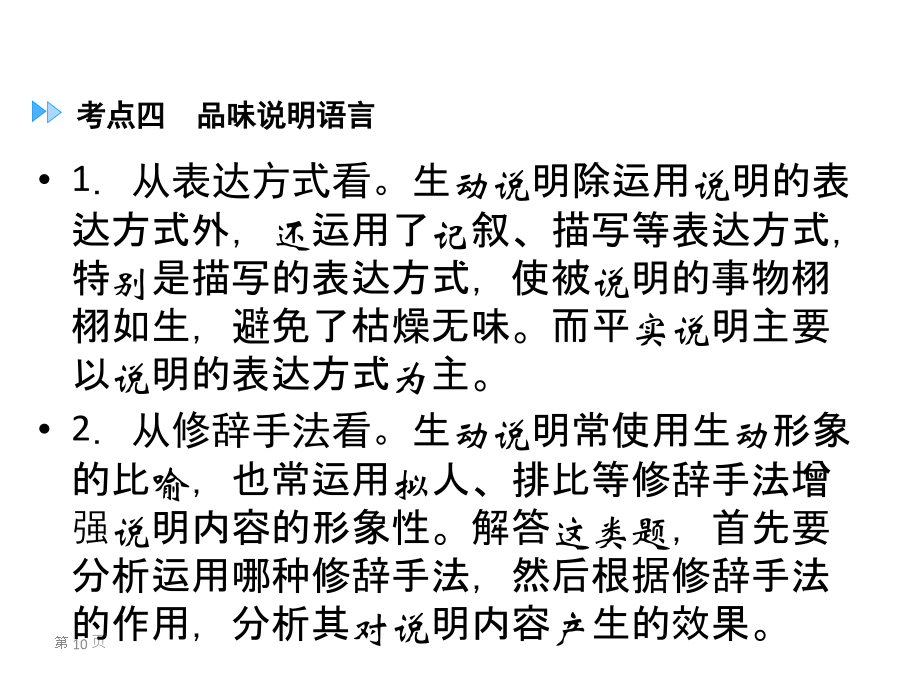 考点四　品味说明语言

• 1．从表达方式看。生动说明除运用说明的表达方式外，还运用了记叙、描写等表达方式，特别是描写的表达方式，使被说明的事物栩栩如生，避免了枯燥无味。而平实说明主要以说明的表达方式为主。

• 2．从修辞手法看。生动说明常使用生动形象的比喻，也常运用拟人、排比等修辞手法增强说明内容的形象性。解答这类题，首先要分析运用哪种修辞手法，然后根据修辞手法的作用，分析其对说明内容产生的效果。

第 10 页